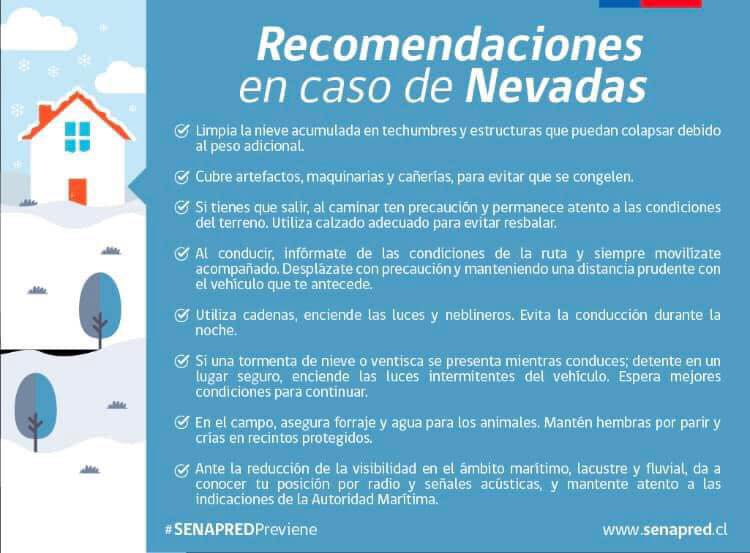 Recomendaciones en caso de Nevadas

Limpia la nieve acumulada en techumbres y estructuras que puedan colapsar debido al peso adicional.

Cubre artefactos, maquinarias y cañerías, para evitar que se congelen.

Si tienes que salir, al caminar ten precaución y permanece atento a las condiciones del terreno. Utiliza calzado adecuado para evitar resbalar.

Al conducir, infórmate de las condiciones de la ruta y siempre movilízate acompañado. Desplázate con precaución y manteniendo una distancia prudente con el vehículo que te antecede.

Utiliza cadenas, enciende las luces y neblineros. Evita la conducción durante la noche.

Si una tormenta de nieve o ventisca se presenta mientras conduces; detente en un lugar seguro, enciende las luces intermitentes del vehículo. Espera mejores condiciones para continuar.

En el campo, asegura forraje y agua para los animales. Mantén hembras por parir y crías en recintos protegidos.

Ante la reducción de la visibilidad en el ámbito marítimo, lacustre y fluvial, da a conocer tu posición por radio y señales acústicas, y mantente atento a las indicaciones de la Autoridad Marítima.

#SENAPREDPreviene

www.senapred.cl